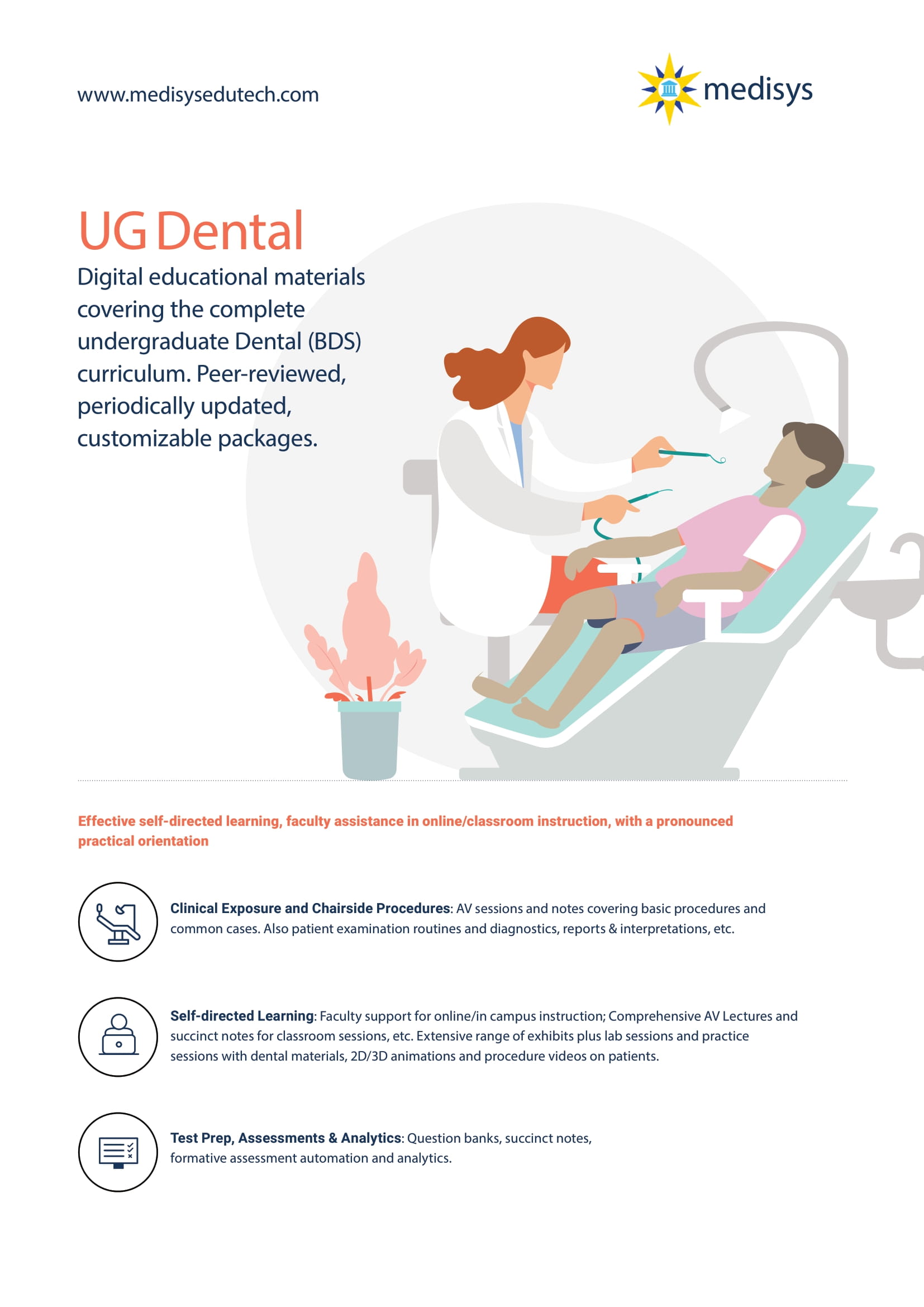 www.medisysedutech.com

medisys

UG Dental

Digital educational materials covering the complete undergraduate Dental (BDS) curriculum. Peer-reviewed, periodically updated, customizable packages.

Effective self-directed learning, faculty assistance in online/classroom instruction, with a pronounced practical orientation

Clinical Exposure and Chairside Procedures: AV sessions and notes covering basic procedures and common cases. Also patient examination routines and diagnostics, reports & interpretations, etc.

Self-directed Learning: Faculty support for online/in campus instruction; Comprehensive AV Lectures and succinct notes for classroom sessions, etc. Extensive range of exhibits plus lab sessions and practice sessions with dental materials, 2D/3D animations and procedure videos on patients.

Test Prep, Assessments & Analytics: Question banks, succinct notes, formative assessment automation and analytics.